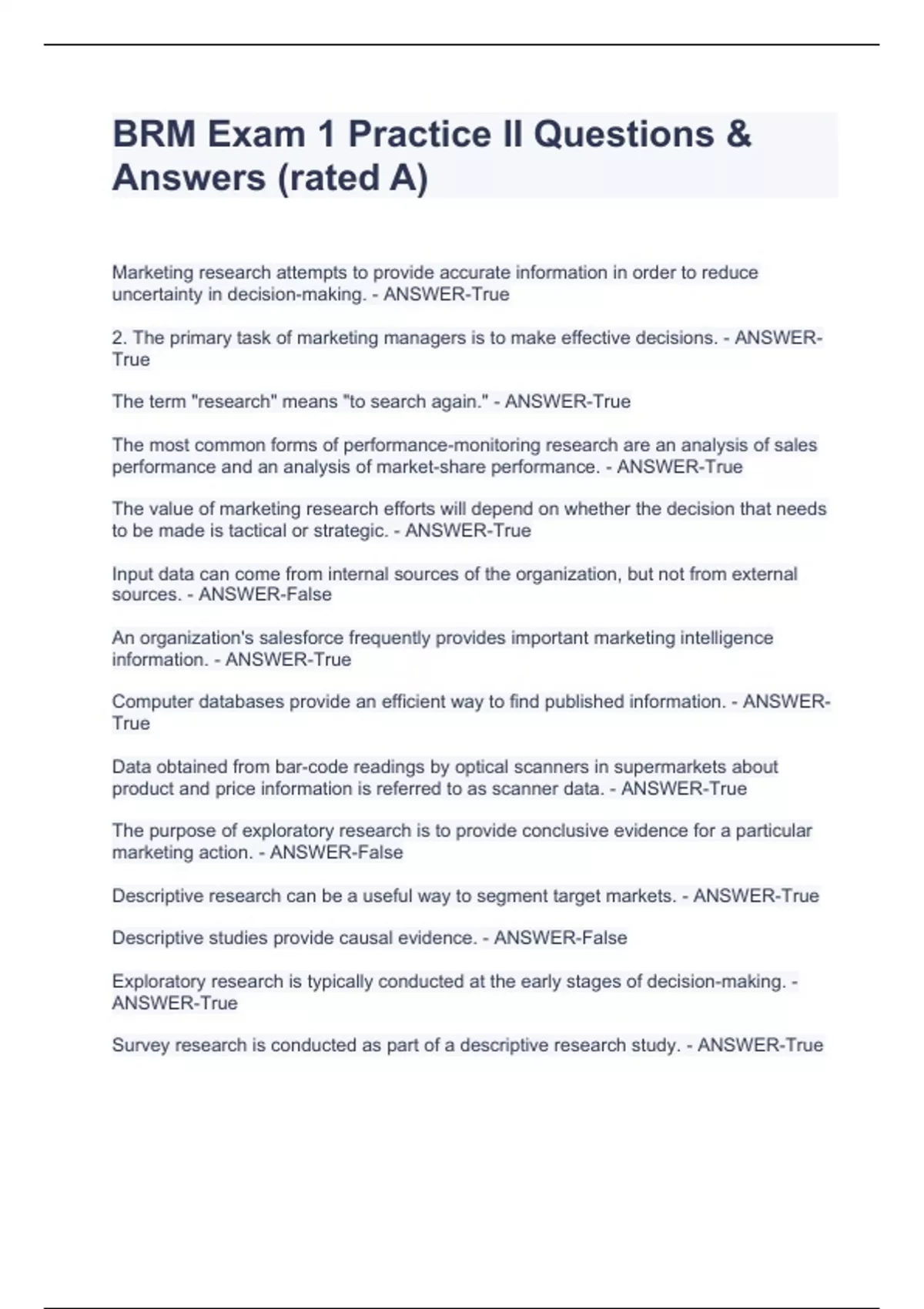 BRM Exam 1 Practice II Questions & Answers (rated A)

Marketing research attempts to provide accurate information in order to reduce uncertainty in decision-making. - ANSWER-True

2. The primary task of marketing managers is to make effective decisions. - ANSWER-True

The term "research" means "to search again." - ANSWER-True

The most common forms of performance-monitoring research are an analysis of sales performance and an analysis of market-share performance. - ANSWER-True

The value of marketing research efforts will depend on whether the decision that needs to be made is tactical or strategic. - ANSWER-True

Input data can come from internal sources of the organization, but not from external sources. - ANSWER-False

An organization's salesforce frequently provides important marketing intelligence information. - ANSWER-True

Computer databases provide an efficient way to find published information. - ANSWER-True

Data obtained from bar-code readings by optical scanners in supermarkets about product and price information is referred to as scanner data. - ANSWER-True

The purpose of exploratory research is to provide conclusive evidence for a particular marketing action. - ANSWER-False

Descriptive research can be a useful way to segment target markets. - ANSWER-True

Descriptive studies provide causal evidence. - ANSWER-False

Exploratory research is typically conducted at the early stages of decision-making. - ANSWER-True

Survey research is conducted as part of a descriptive research study. - ANSWER-True